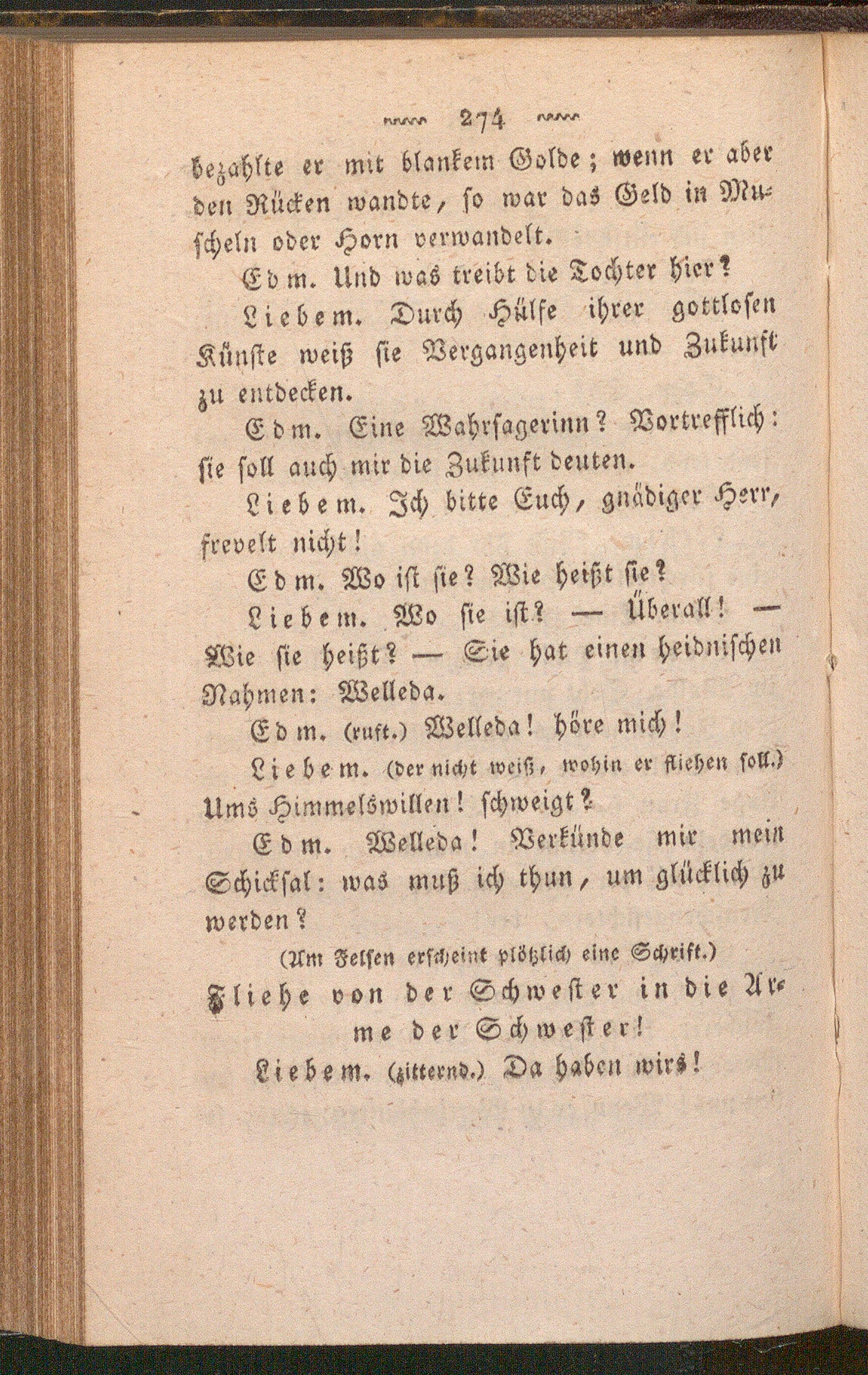 274

bezahlte er mit blankem Golde; wenn er aber den Rücken wandte, so war das Geld in Muscheln oder Horn verwandelt.

Edm. Und was treibt die Tochter hier?

Liebem. Durch Hülfe ihrer gottlosen Künste weiß sie Vergangenheit und Zukunft zu entdecken.

Edm. Eine Wahrsagerinn? Vortrefflich: sie soll auch mir die Zukunft deuten.

Liebem. Ich bitte Euch, gnädiger Herr, frevelt nicht!

Edm. Wo ist sie? Wie heißt sie?

Liebem. Wo sie ist? — Überall! — Wie sie heißt? — Sie hat einen heidnischen Nahmen: Welleda.

Edm. (ruft.) Welleda! höre mich!

Liebem. (der nicht weiß, wohin er fliehen soll.) Ums Himmelswillen! schweigt?

Edm. Welleda! Verkünde mir mein Schicksal: was muß ich thun, um glücklich zu werden?

(Am Felsen erscheint plötzlich eine Schrift.)

Fliehe von der Schwester in die Arme der Schwester!

Liebem. (zitternd.) Da haben wirs!